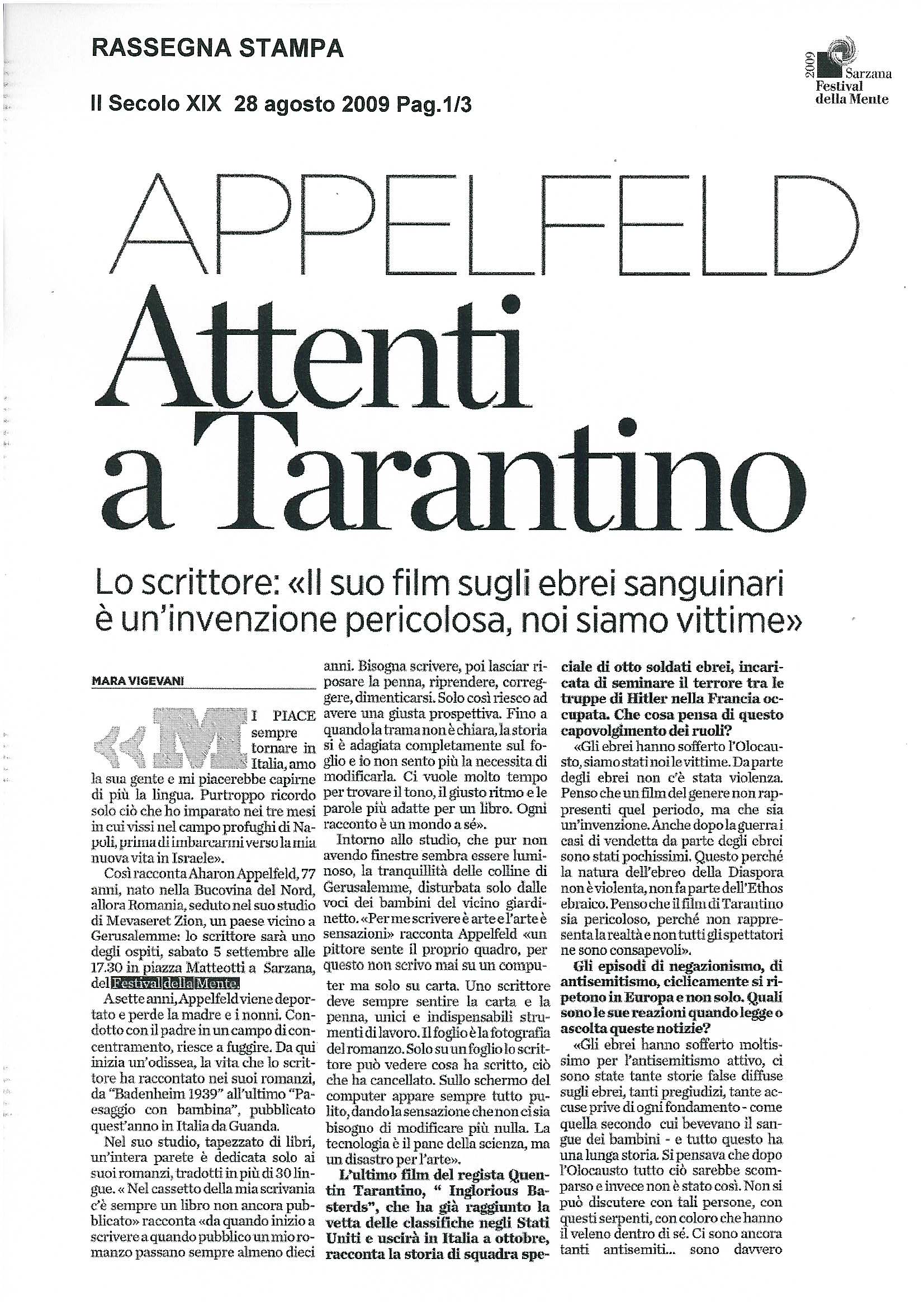 RASSEGNA STAMPA

Il Secolo XIX 28 agosto 2009 Pag.1/3

2009 Sarzana Festival della Mente

APPELFELD

Attenti a Tarantino

Lo scrittore: «Il suo film sugli ebrei sanguinari è un'invenzione pericolosa, noi siamo vittime»

MARA VIGEVANI

«MI PIACE sempre tornare in Italia, amo la sua gente e mi piacerebbe capirne di più la lingua. Purtroppo ricordo solo ciò che ho imparato nei tre mesi in cui vissi nel campo profughi di Napoli, prima di imbarcarmi verso la mia nuova vita in Israele».

Così racconta Aharon Appelfeld, 77 anni, nato nella Bucovina del Nord, allora Romania, seduto nel suo studio di Mevaseret Zion, un paese vicino a Gerusalemme: lo scrittore sarà uno degli ospiti, sabato 5 settembre alle 17.30 in piazza Matteotti a Sarzana, del Festival della Mente.

A sette anni, Appelfeld viene deportato e perde la madre e i nonni. Condotto con il padre in un campo di concentramento, riesce a fuggire. Da qui inizia un'odissea, la vita che lo scrittore ha raccontato nei suoi romanzi, da "Badenheim 1939" all'ultimo "Paesaggio con bambina", pubblicato quest'anno in Italia da Guanda.

Nel suo studio, tapezzato di libri, un'intera parete è dedicata solo ai suoi romanzi, tradotti in più di 30 lingue. « Nel cassetto della mia scrivania c'è sempre un libro non ancora pubblicato» racconta «da quando inizio a scrivere a quando pubblico un mio romanzo passano sempre almeno dieci anni. Bisogna scrivere, poi lasciar riposare la penna, riprendere, correggere, dimenticarsi. Solo così riesco ad avere una giusta prospettiva. Fino a quando la trama non è chiara, la storia si è adagiata completamente sul foglio e io non sento più la necessita di modificarla. Ci vuole molto tempo per trovare il tono, il giusto ritmo e le parole più adatte per un libro. Ogni racconto è un mondo a sé».

Intorno allo studio, che pur non avendo finestre sembra essere luminoso, la tranquillità delle colline di Gerusalemme, disturbata solo dalle voci dei bambini del vicino giardinetto. «Per me scrivere è arte e l'arte è sensazioni» racconta Appelfeld «un pittore sente il proprio quadro, per questo non scrivo mai su un computer ma solo su carta. Uno scrittore deve sempre sentire la carta e la penna, unici e indispensabili strumenti di lavoro. Il foglio è la fotografia del romanzo. Solo su un foglio lo scrittore può vedere cosa ha scritto, ciò che ha cancellato. Sullo schermo del computer appare sempre tutto pulito, dando la sensazione che non ci sia bisogno di modificare più nulla. La tecnologia è il pane della scienza, ma un disastro per l'arte».

L'ultimo film del regista Quentin Tarantino, " Inglorious Basterds", che ha già raggiunto la vetta delle classifiche negli Stati Uniti e uscirà in Italia a ottobre, racconta la storia di squadra speciale di otto soldati ebrei, incaricata di seminare il terrore tra le truppe di Hitler nella Francia occupata. Che cosa pensa di questo capovolgimento dei ruoli?

«Gli ebrei hanno sofferto l'Olocausto, siamo stati noi le vittime. Da parte degli ebrei non c'è stata violenza. Penso che un film del genere non rappresenti quel periodo, ma che sia un'invenzione. Anche dopo la guerra i casi di vendetta da parte degli ebrei sono stati pochissimi. Questo perché la natura dell'ebreo della Diaspora non è violenta, non fa parte dell'Ethos ebraico. Penso che il film di Tarantino sia pericoloso, perché non rappresenta la realtà e non tutti gli spettatori ne sono consapevoli».

Gli episodi di negazionismo, di antisemitismo, ciclicamente si ripetono in Europa e non solo. Quali sono le sue reazioni quando legge o ascolta queste notizie?

«Gli ebrei hanno sofferto moltissimo per l'antisemitismo attivo, ci sono state tante storie false diffuse sugli ebrei, tanti pregiudizi, tante accuse prive di ogni fondamento - come quella secondo cui bevevano il sangue dei bambini - e tutto questo ha una lunga storia. Si pensava che dopo l'Olocausto tutto ciò sarebbe scomparso e invece non è stato così. Non si può discutere con tali persone, con questi serpenti, con coloro che hanno il veleno dentro di sé. Ci sono ancora tanti antisemiti... sono davvero